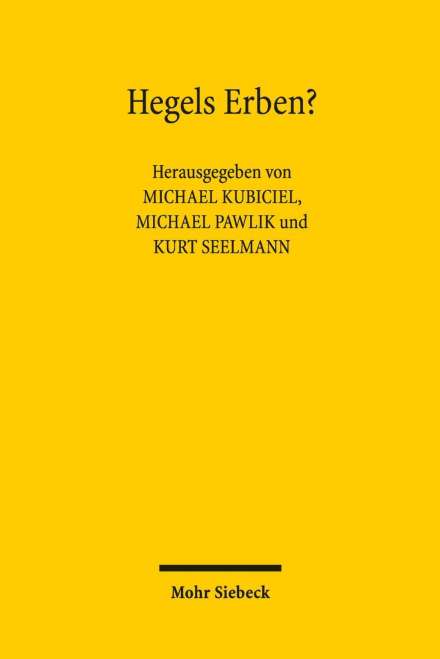 Hegels Erben?

Herausgegeben von
MICHAEL KUBICIEL,
MICHAEL PAWLIK und
KURT SEELMANN

Mohr Siebeck